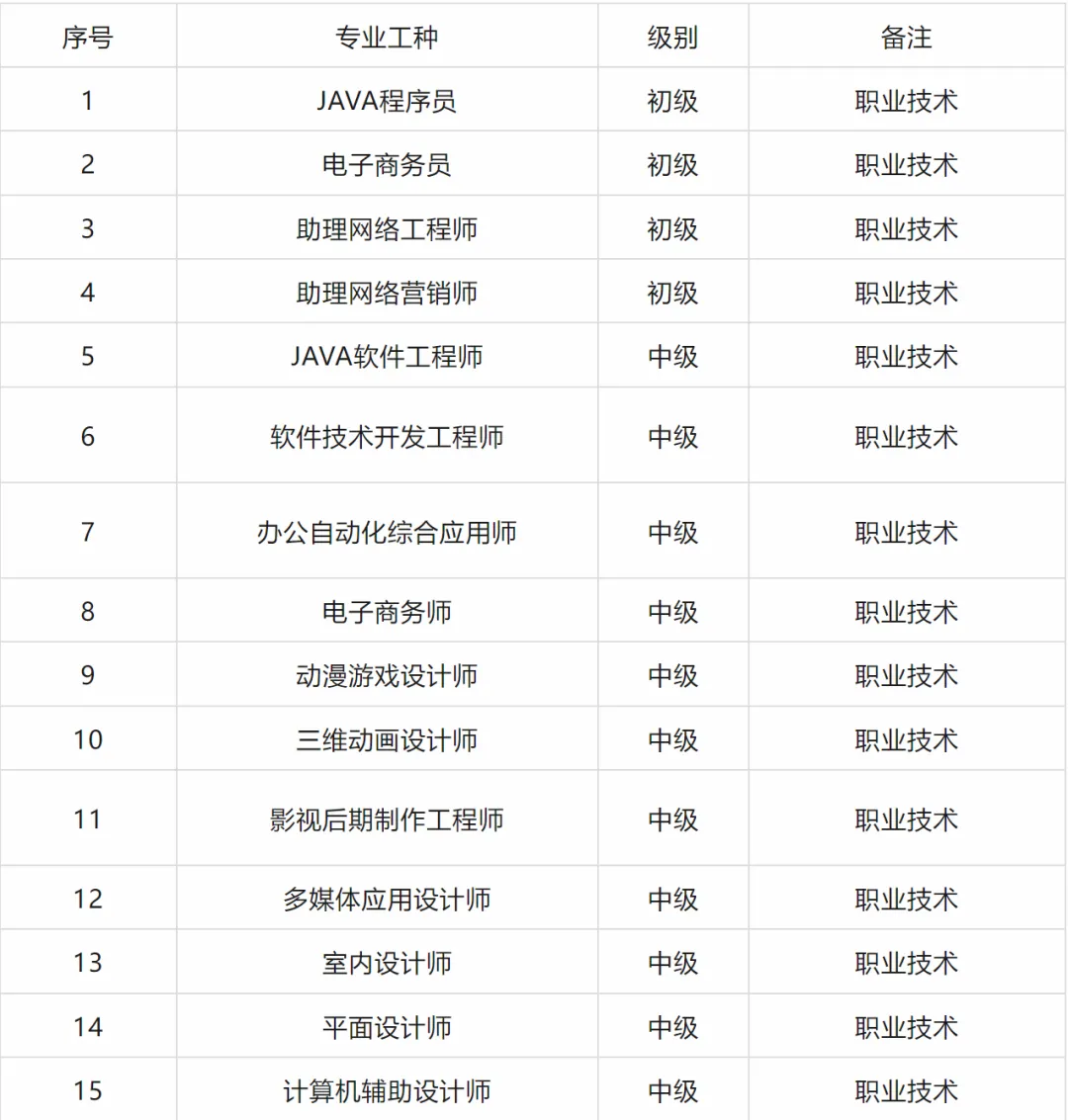 | 序号 | 专业工种 | 级别 | 备注 |
|---|---|---|---|
| 1 | JAVA程序员 | 初级 | 职业技术 |
| 2 | 电子商务员 | 初级 | 职业技术 |
| 3 | 助理网络工程师 | 初级 | 职业技术 |
| 4 | 助理网络营销师 | 初级 | 职业技术 |
| 5 | JAVA软件工程师 | 中级 | 职业技术 |
| 6 | 软件技术开发工程师 | 中级 | 职业技术 |
| 7 | 办公自动化综合应用师 | 中级 | 职业技术 |
| 8 | 电子商务师 | 中级 | 职业技术 |
| 9 | 动漫游戏设计师 | 中级 | 职业技术 |
| 10 | 三维动画设计师 | 中级 | 职业技术 |
| 11 | 影视后期制作工程师 | 中级 | 职业技术 |
| 12 | 多媒体应用设计师 | 中级 | 职业技术 |
| 13 | 室内设计师 | 中级 | 职业技术 |
| 14 | 平面设计师 | 中级 | 职业技术 |
| 15 | 计算机辅助设计师 | 中级 | 职业技术 |